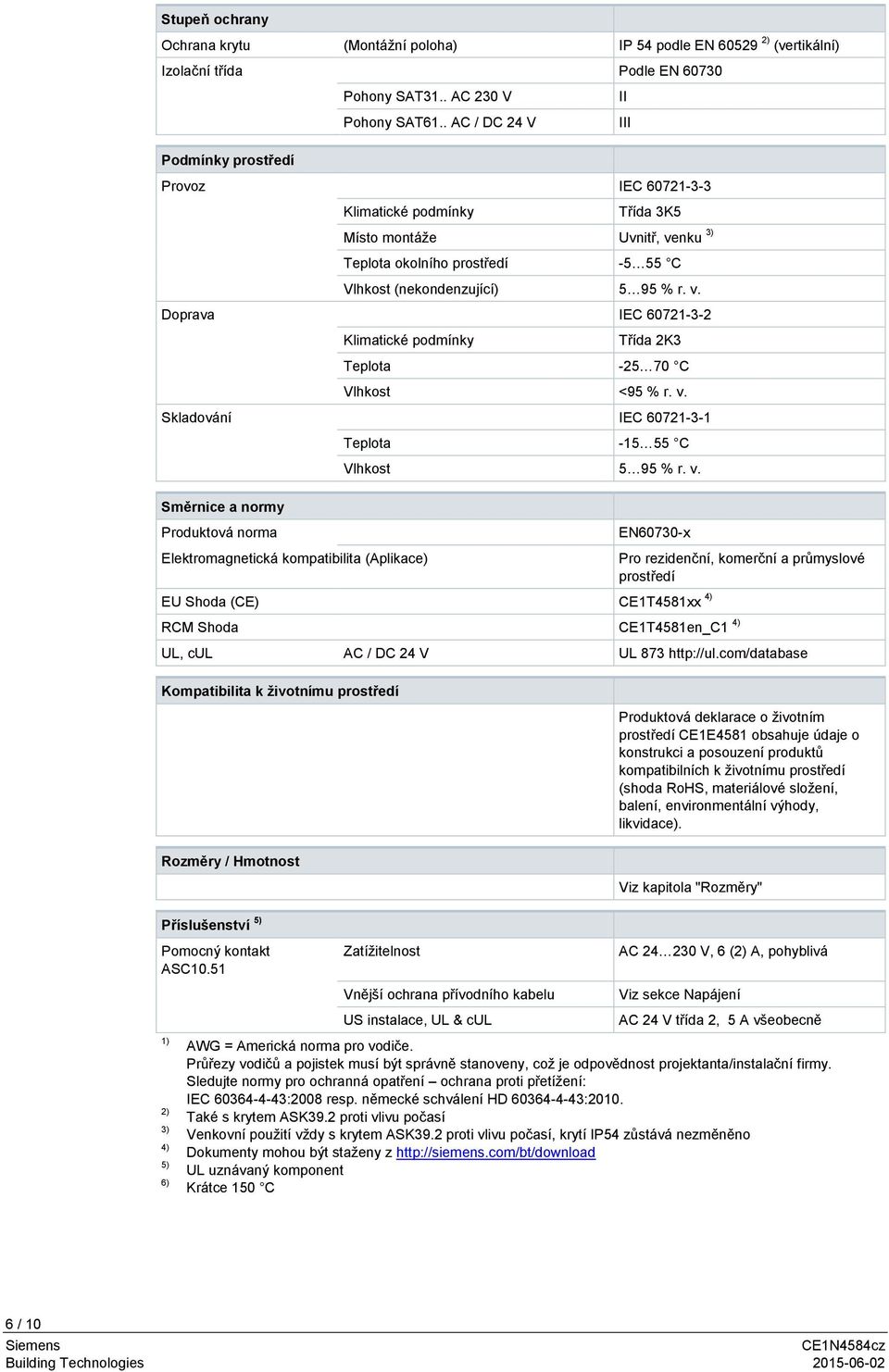 | Stupeň ochrany | | |
|---|---|---|
| Ochrana krytu | (Montážní poloha) | IP 54 podle EN 60529 $^{2)}$ (vertikální) |
| Izolační třída | | Podle EN 60730 |
| | Pohony SAT31.. AC 230 V | II |
| | Pohony SAT61.. AC / DC 24 V | III |

| Podmínky prostředí | | |
|---|---|---|
| Provoz | | IEC 60721-3-3 |
| | Klimatické podmínky | Třída 3K5 |
| | Místo montáže | Uvnitř, venku $^{3)}$ |
| | Teplota okolního prostředí | -5…55 °C |
| | Vlhkost (nekondenzující) | 5…95 % r. v. |
| Doprava | | IEC 60721-3-2 |
| | Klimatické podmínky | Třída 2K3 |
| | Teplota | -25…70 °C |
| | Vlhkost | <95 % r. v. |
| Skladování | | IEC 60721-3-1 |
| | Teplota | -15…55 °C |
| | Vlhkost | 5…95 % r. v. |

| Směrnice a normy | | |
|---|---|---|
| Produktová norma | | EN60730-x |
| Elektromagnetická kompatibilita (Aplikace) | | Pro rezidenční, komerční a průmyslové prostředí |
| EU Shoda (CE) | | CE1T4581xx $^{4)}$ |
| RCM Shoda | | CE1T4581en_C1 $^{4)}$ |
| UL, cUL | AC / DC 24 V | UL 873 http://ul.com/database |

| Kompatibilita k životnímu prostředí | |
|---|---|
| | Produktová deklarace o životním prostředí CE1E4581 obsahuje údaje o konstrukci a posouzení produktů kompatibilních k životnímu prostředí (shoda RoHS, materiálové složení, balení, environmentální výhody, likvidace). |

| Rozměry / Hmotnost | |
|---|---|
| | Viz kapitola "Rozměry" |

| Příslušenství $^{5)}$ | | |
|---|---|---|
| Pomocný kontakt ASC10.51 | Zatížitelnost | AC 24…230 V, 6 (2) A, pohyblivá |
| | Vnější ochrana přívodního kabelu | Viz sekce Napájení |
| | US instalace, UL & cUL | AC 24 V třída 2, 5 A všeobecně |

$^{1)}$ AWG = Americká norma pro vodiče.
Průřezy vodičů a pojistek musí být správně stanoveny, což je odpovědnost projektanta/instalační firmy.
Sledujte normy pro ochranná opatření – ochrana proti přetížení:
IEC 60364-4-43:2008 resp. německé schválení HD 60364-4-43:2010.
$^{2)}$ Také s krytem ASK39.2 proti vlivu počasí
$^{3)}$ Venkovní použití vždy s krytem ASK39.2 proti vlivu počasí, krytí IP54 zůstává nezměněno
$^{4)}$ Dokumenty mohou být staženy z http://siemens.com/bt/download
$^{5)}$ UL uznávaný komponent
$^{6)}$ Krátce 150 °C

6 / 10
Siemens
Building Technologies
CE1N4584cz
2015-06-02